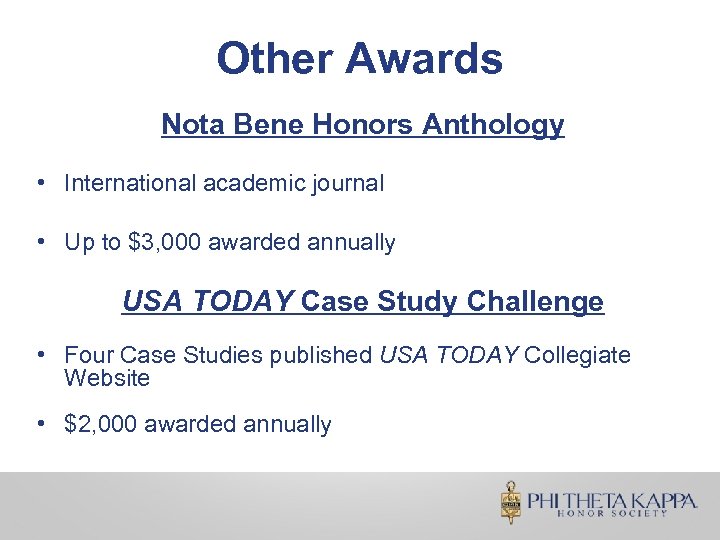 Other Awards

Nota Bene Honors Anthology

• International academic journal

• Up to $3,000 awarded annually

USA TODAY Case Study Challenge

• Four Case Studies published USA TODAY Collegiate Website

• $2,000 awarded annually

PHI THETA KAPPA
HONOR SOCIETY